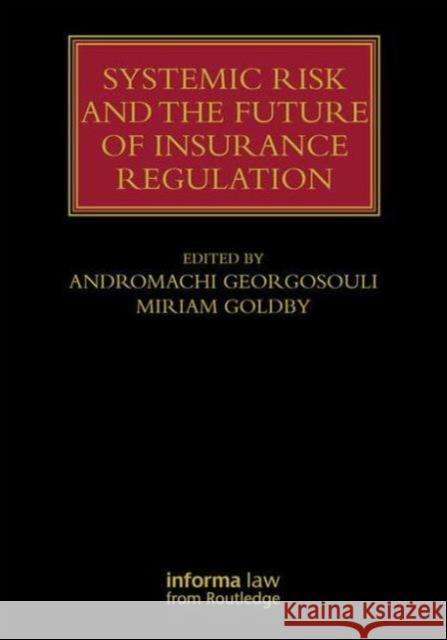 SYSTEMIC RISK AND THE FUTURE OF INSURANCE REGULATION

EDITED BY
ANDROMACHI GEORGOSOULI
MIRIAM GOLDBY

informa law
from Routledge